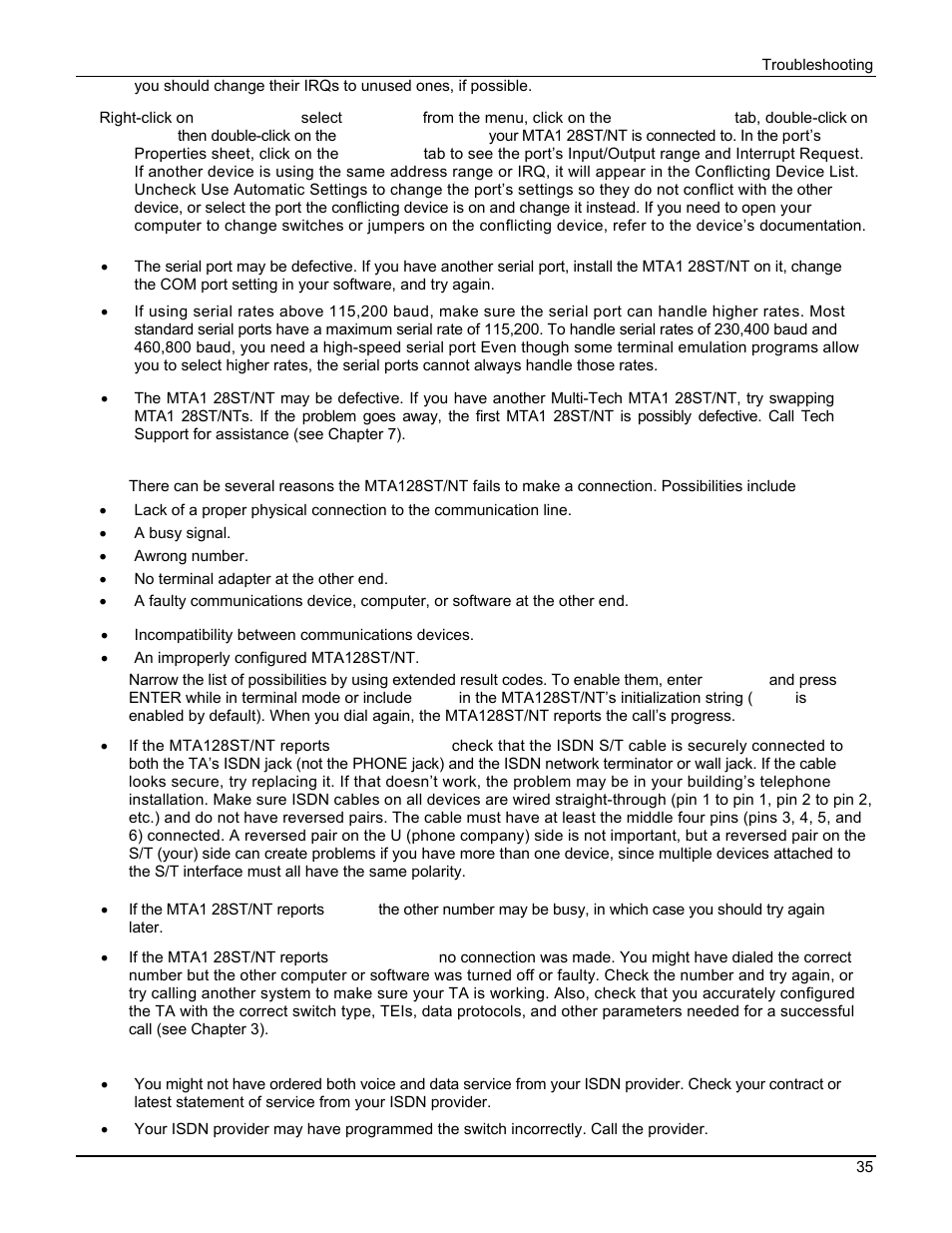 Troubleshooting

you should change their IRQs to unused ones, if possible.

Right-click on select from the menu, click on the tab, double-click on then double-click on the your MTA1 28ST/NT is connected to. In the port's Properties sheet, click on the tab to see the port's Input/Output range and Interrupt Request. If another device is using the same address range or IRQ, it will appear in the Conflicting Device List. Uncheck Use Automatic Settings to change the port's settings so they do not conflict with the other device, or select the port the conflicting device is on and change it instead. If you need to open your computer to change switches or jumpers on the conflicting device, refer to the device's documentation.

• The serial port may be defective. If you have another serial port, install the MTA1 28ST/NT on it, change the COM port setting in your software, and try again.

• If using serial rates above 115,200 baud, make sure the serial port can handle higher rates. Most standard serial ports have a maximum serial rate of 115,200. To handle serial rates of 230,400 baud and 460,800 baud, you need a high-speed serial port Even though some terminal emulation programs allow you to select higher rates, the serial ports cannot always handle those rates.

• The MTA1 28ST/NT may be defective. If you have another Multi-Tech MTA1 28ST/NT, try swapping MTA1 28ST/NTs. If the problem goes away, the first MTA1 28ST/NT is possibly defective. Call Tech Support for assistance (see Chapter 7).

There can be several reasons the MTA128ST/NT fails to make a connection. Possibilities include

• Lack of a proper physical connection to the communication line.
• A busy signal.
• Awrong number.
• No terminal adapter at the other end.
• A faulty communications device, computer, or software at the other end.

• Incompatibility between communications devices.
• An improperly configured MTA128ST/NT.

Narrow the list of possibilities by using extended result codes. To enable them, enter and press ENTER while in terminal mode or include in the MTA128ST/NT's initialization string ( is enabled by default). When you dial again, the MTA128ST/NT reports the call's progress.

• If the MTA128ST/NT reports check that the ISDN S/T cable is securely connected to both the TA's ISDN jack (not the PHONE jack) and the ISDN network terminator or wall jack. If the cable looks secure, try replacing it. If that doesn't work, the problem may be in your building's telephone installation. Make sure ISDN cables on all devices are wired straight-through (pin 1 to pin 1, pin 2 to pin 2, etc.) and do not have reversed pairs. The cable must have at least the middle four pins (pins 3, 4, 5, and 6) connected. A reversed pair on the U (phone company) side is not important, but a reversed pair on the S/T (your) side can create problems if you have more than one device, since multiple devices attached to the S/T interface must all have the same polarity.

• If the MTA1 28ST/NT reports the other number may be busy, in which case you should try again later.

• If the MTA1 28ST/NT reports no connection was made. You might have dialed the correct number but the other computer or software was turned off or faulty. Check the number and try again, or try calling another system to make sure your TA is working. Also, check that you accurately configured the TA with the correct switch type, TEIs, data protocols, and other parameters needed for a successful call (see Chapter 3).

• You might not have ordered both voice and data service from your ISDN provider. Check your contract or latest statement of service from your ISDN provider.

• Your ISDN provider may have programmed the switch incorrectly. Call the provider.

35